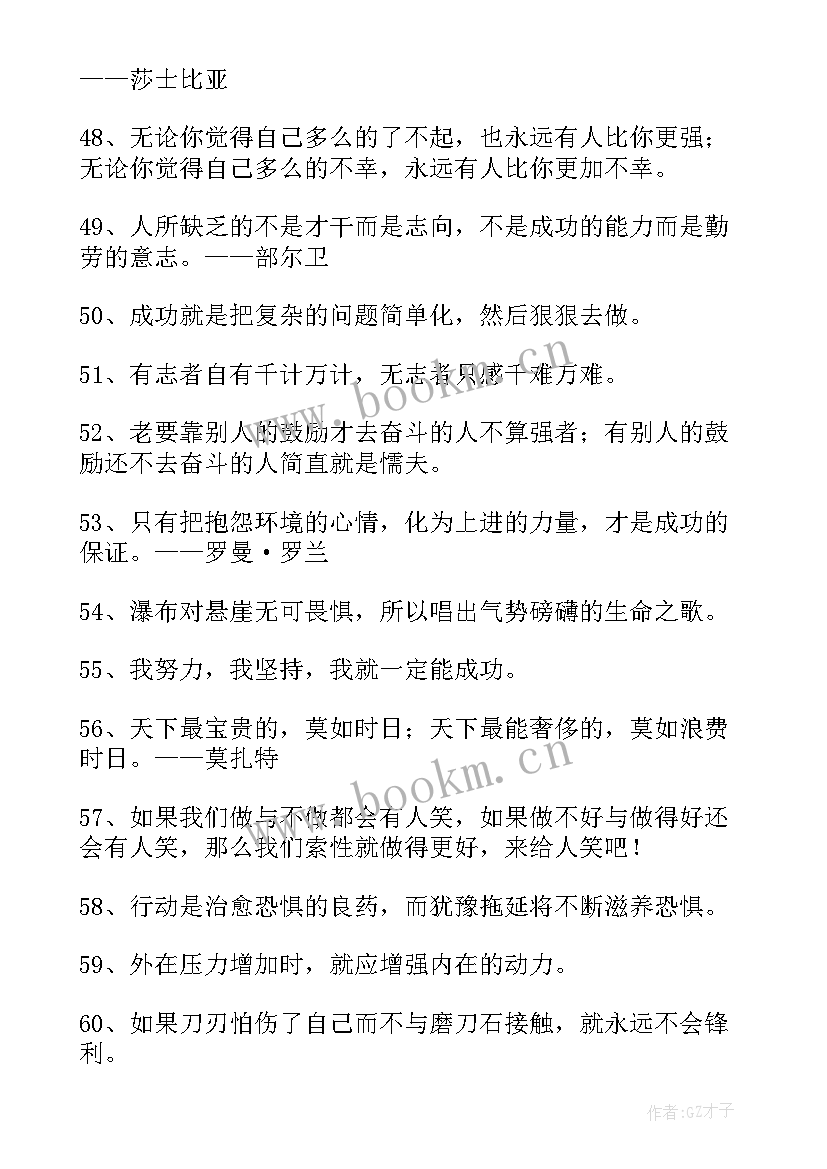 ——莎士比亚

48、无论你觉得自己多么的了不起，也永远有人比你更强；无论你觉得自己多么的不幸，永远有人比你更加不幸。

49、人所缺乏的不是才干而是志向，不是成功的能力而是勤劳的意志。——部尔卫

50、成功就是把复杂的问题简单化，然后狠狠去做。

51、有志者自有千计万计，无志者只感千难万难。

52、老要靠别人的鼓励才去奋斗的人不算强者；有别人的鼓励还不去奋斗的人简直就是懦夫。

53、只有把抱怨环境的心情，化为上进的力量，才是成功的保证。——罗曼·罗兰

54、瀑布对悬崖无可畏惧，所以唱出气势磅礴的生命之歌。

55、我努力，我坚持，我就一定能成功。

56、天下最宝贵的，莫如时日；天下最能奢侈的，莫如浪费时日。——莫扎特

57、如果我们做与不做都会有人笑，如果做不好与做得好还会有人笑，那么我们索性就做得更好，来给人笑吧！

58、行动是治愈恐惧的良药，而犹豫拖延将不断滋养恐惧。

59、外在压力增加时，就应增强内在的动力。

60、如果刀刃怕伤了自己而不与磨刀石接触，就永远不会锋利。

www.bookm.cn

www.bookm.cn

作者:GZ才子